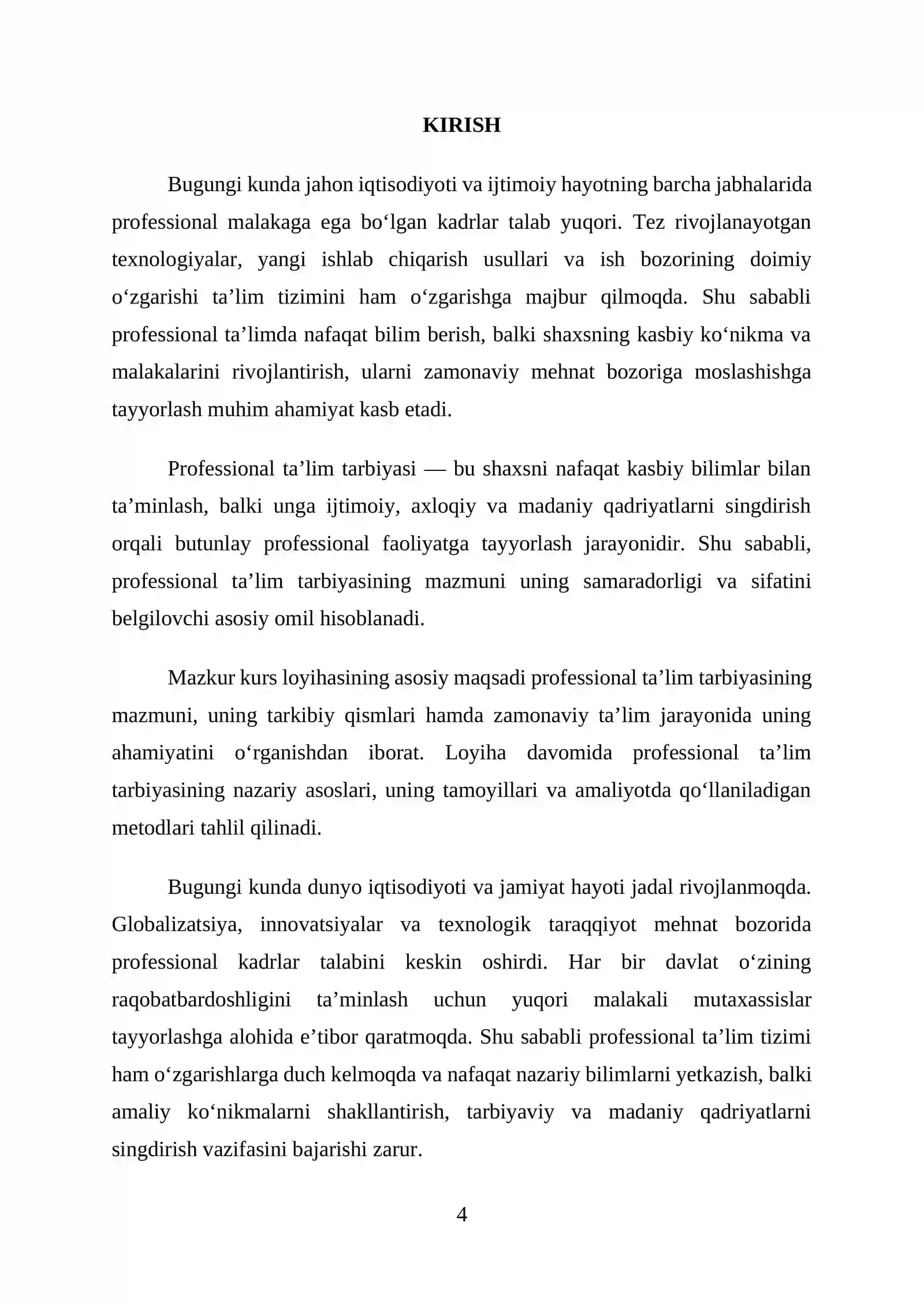 KIRISH

Bugungi kunda jahon iqtisodiyoti va ijtimoiy hayotning barcha jabhalarida professional malakaga ega bo'lgan kadrlar talab yuqori. Tez rivojlanayotgan texnologiyalar, yangi ishlab chiqarish usullari va ish bozorining doimiy o'zgarishi ta'lim tizimini ham o'zgarishga majbur qilmoqda. Shu sababli professional ta'limda nafaqat bilim berish, balki shaxsning kasbiy ko'nikma va malakalarini rivojlantirish, ularni zamonaviy mehnat bozoriga moslashishga tayyorlash muhim ahamiyat kasb etadi.

Professional ta'lim tarbiyasi — bu shaxsni nafaqat kasbiy bilimlar bilan ta'minlash, balki unga ijtimoiy, axloqiy va madaniy qadriyatlarni singdirish orqali butunlay professional faoliyatga tayyorlash jarayonidir. Shu sababli, professional ta'lim tarbiyasining mazmuni uning samaradorligi va sifatini belgilovchi asosiy omil hisoblanadi.

Mazkur kurs loyihasining asosiy maqsadi professional ta'lim tarbiyasining mazmuni, uning tarkibiy qismlari hamda zamonaviy ta'lim jarayonida uning ahamiyatini o'rganishdan iborat. Loyiha davomida professional ta'lim tarbiyasining nazariy asoslari, uning tamoyillari va amaliyotda qo'llaniladigan metodlari tahlil qilinadi.

Bugungi kunda dunyo iqtisodiyoti va jamiyat hayoti jadal rivojlanmoqda. Globalizatsiya, innovatsiyalar va texnologik taraqqiyot mehnat bozorida professional kadrlar talabini keskin oshirdi. Har bir davlat o'zining raqobatbardoshligini ta'minlash uchun yuqori malakali mutaxassislar tayyorlashga alohida e'tibor qaratmoqda. Shu sababli professional ta'lim tizimi ham o'zgarishlarga duch kelmoqda va nafaqat nazariy bilimlarni yetkazish, balki amaliy ko'nikmalarni shakllantirish, tarbiyaviy va madaniy qadriyatlarni singdirish vazifasini bajarishi zarur.

4